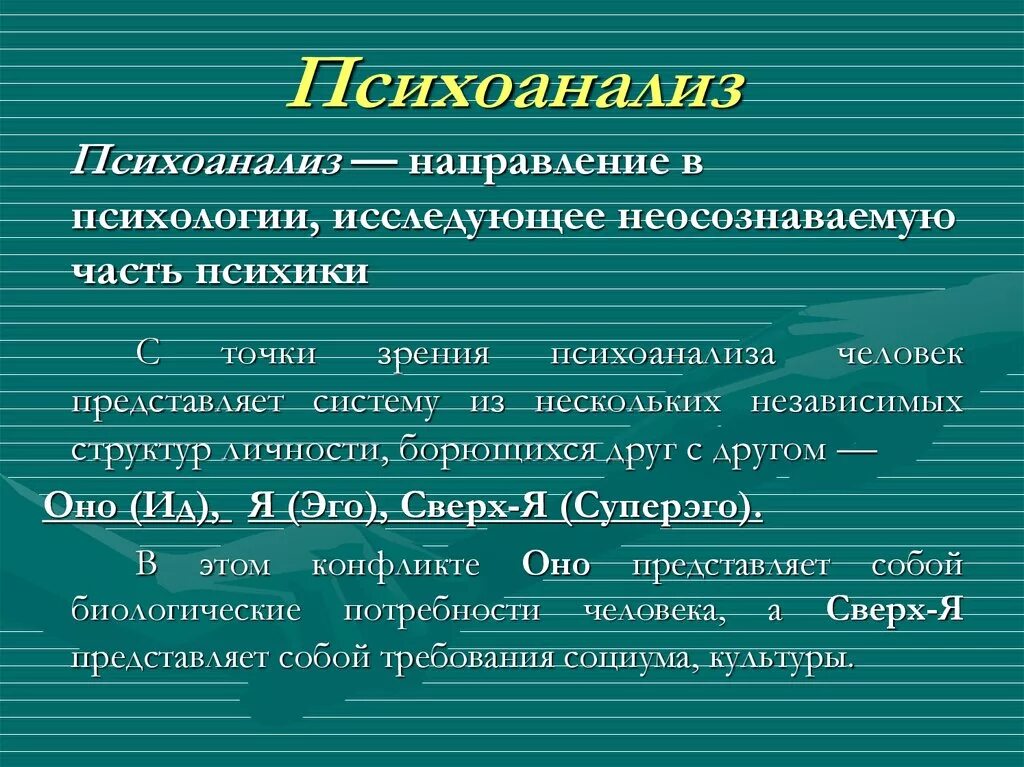 Психоанализ

Психоанализ — направление в психологии, исследующее неосознаваемую часть психики

С точки зрения психоанализа человек представляет систему из нескольких независимых структур личности, борющихся друг с другом —

Оно (Ид), Я (Эго), Сверх-Я (Суперэго).

В этом конфликте Оно представляет собой биологические потребности человека, а Сверх-Я представляет собой требования социума, культуры.